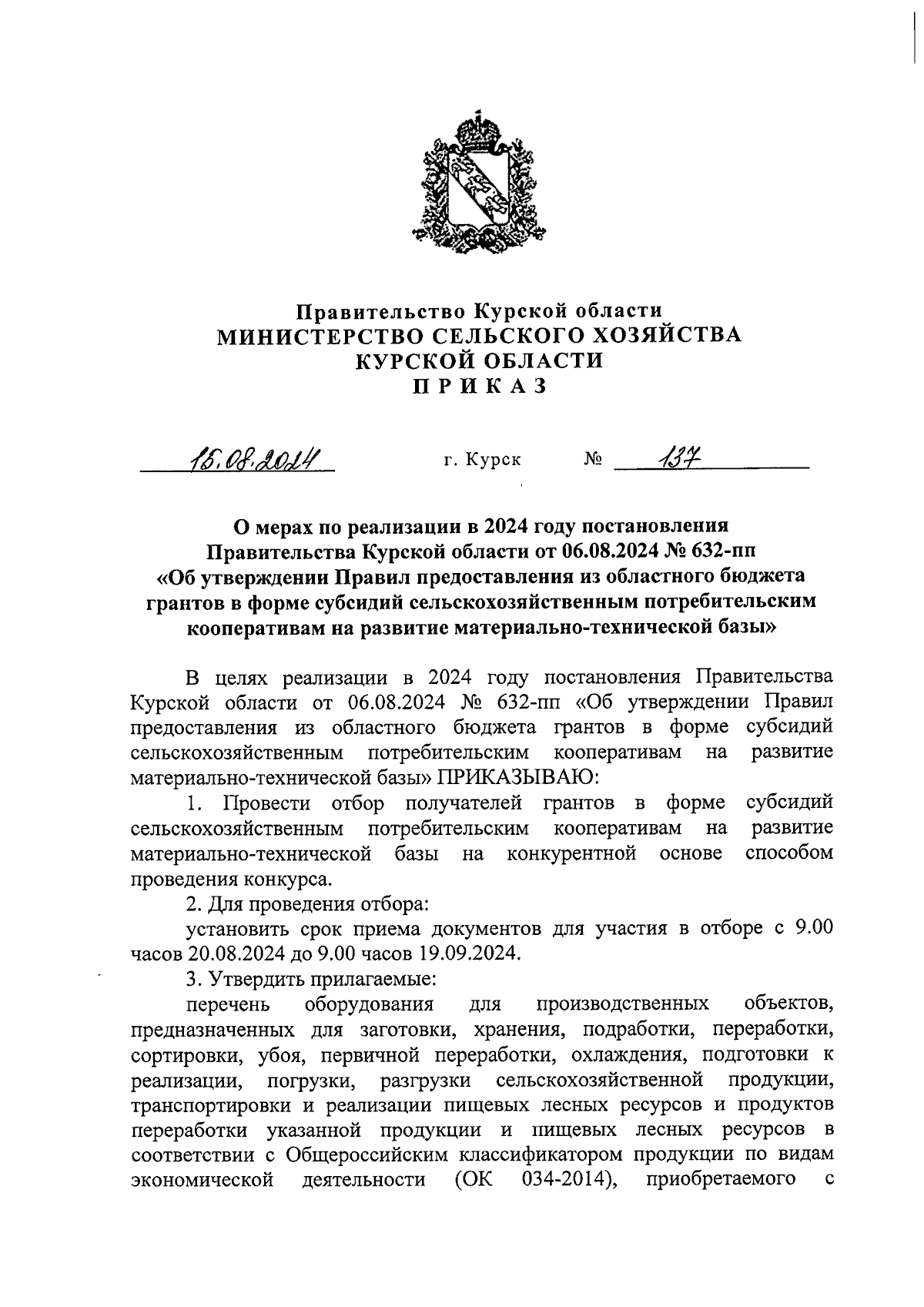 Правительство Курской области
МИНИСТЕРСТВО СЕЛЬСКОГО ХОЗЯЙСТВА
КУРСКОЙ ОБЛАСТИ
П Р И К А З

15.08.2024 г. Курск № 137

О мерах по реализации в 2024 году постановления Правительства Курской области от 06.08.2024 № 632-пп «Об утверждении Правил предоставления из областного бюджета грантов в форме субсидий сельскохозяйственным потребительским кооперативам на развитие материально-технической базы»

В целях реализации в 2024 году постановления Правительства Курской области от 06.08.2024 № 632-пп «Об утверждении Правил предоставления из областного бюджета грантов в форме субсидий сельскохозяйственным потребительским кооперативам на развитие материально-технической базы» ПРИКАЗЫВАЮ:

1. Провести отбор получателей грантов в форме субсидий сельскохозяйственным потребительским кооперативам на развитие материально-технической базы на конкурентной основе способом проведения конкурса.

2. Для проведения отбора:

установить срок приема документов для участия в отборе с 9.00 часов 20.08.2024 до 9.00 часов 19.09.2024.

3. Утвердить прилагаемые:

перечень оборудования для производственных объектов, предназначенных для заготовки, хранения, подработки, переработки, сортировки, убоя, первичной переработки, охлаждения, подготовки к реализации, погрузки, разгрузки сельскохозяйственной продукции, транспортировки и реализации пищевых лесных ресурсов и продуктов переработки указанной продукции и пищевых лесных ресурсов в соответствии с Общероссийским классификатором продукции по видам экономической деятельности (ОК 034-2014), приобретаемого с